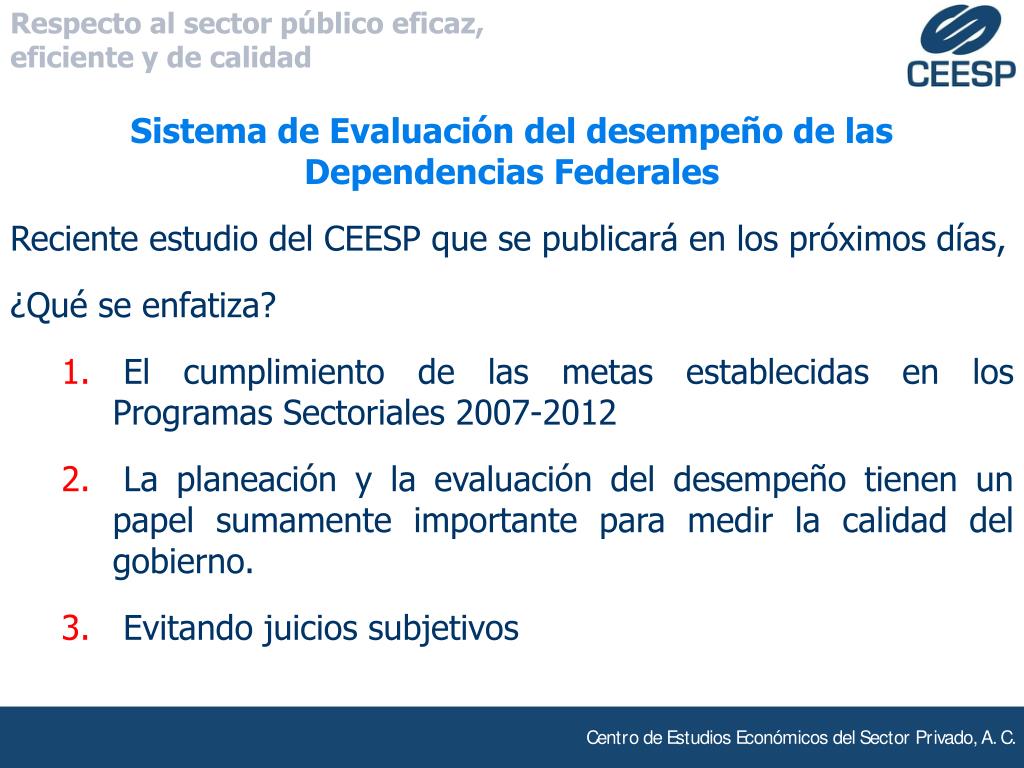 Respecto al sector público eficaz, eficiente y de calidad

CEESP

Sistema de Evaluación del desempeño de las Dependencias Federales

Reciente estudio del CEESP que se publicará en los próximos días,

¿Qué se enfatiza?

1. El cumplimiento de las metas establecidas en los Programas Sectoriales 2007-2012

2. La planeación y la evaluación del desempeño tienen un papel sumamente importante para medir la calidad del gobierno.

3. Evitando juicios subjetivos

Centro de Estudios Económicos del Sector Privado, A. C.